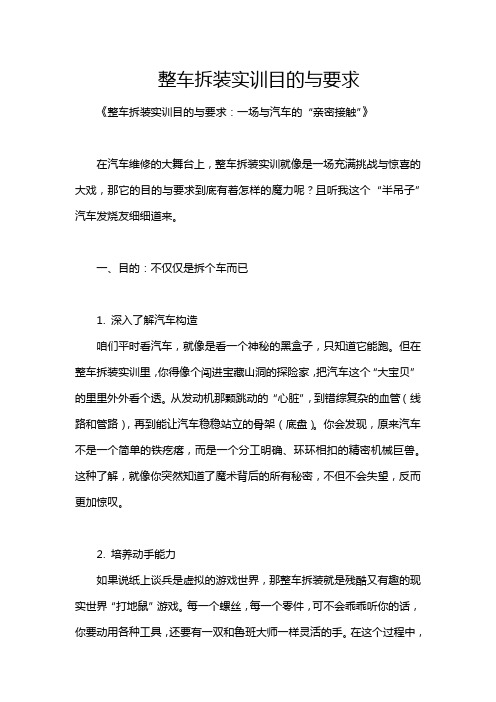 整车拆装实训目的与要求

《整车拆装实训目的与要求：一场与汽车的“亲密接触”》

在汽车维修的大舞台上，整车拆装实训就像是一场充满挑战与惊喜的大戏，那它的目的与要求到底有着怎样的魔力呢？且听我这个“半吊子”汽车发烧友细细道来。

一、目的：不仅仅是拆个车而已

1. 深入了解汽车构造

咱们平时看汽车，就像是看一个神秘的黑盒子，只知道它能跑。但在整车拆装实训里，你得像个闯进宝藏山洞的探险家，把汽车这个“大宝贝”的里里外外看个透。从发动机那颗跳动的“心脏”，到错综复杂的血管（线路和管路），再到能让汽车稳稳站立的骨架（底盘）。你会发现，原来汽车不是一个简单的铁疙瘩，而是一个分工明确、环环相扣的精密机械巨兽。这种了解，就像你突然知道了魔术背后的所有秘密，不但不会失望，反而更加惊叹。

2. 培养动手能力

如果说纸上谈兵是虚拟的游戏世界，那整车拆装就是残酷又有趣的现实世界“打地鼠”游戏。每一个螺丝，每一个零件，可不会乖乖听你的话，你要动用各种工具，还要有一双和鲁班大师一样灵活的手。在这个过程中，